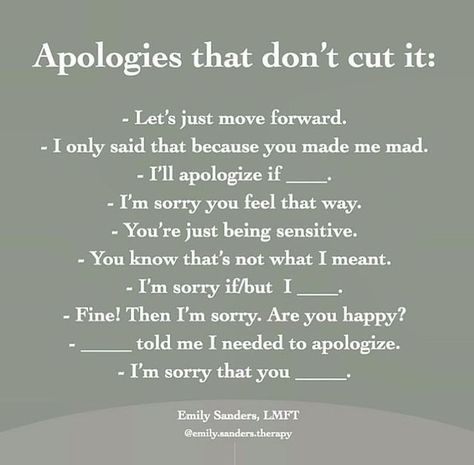 Apologies that don't cut it:

- Let's just move forward.
- I only said that because you made me mad.
- I'll apologize if ____.
- I'm sorry you feel that way.
- You're just being sensitive.
- You know that's not what I meant.
- I'm sorry if/but I ____.
- Fine! Then I'm sorry. Are you happy?
- _____ told me I needed to apologize.
- I'm sorry that you _____.

Emily Sanders, LMFT
@emily.sanders.therapy